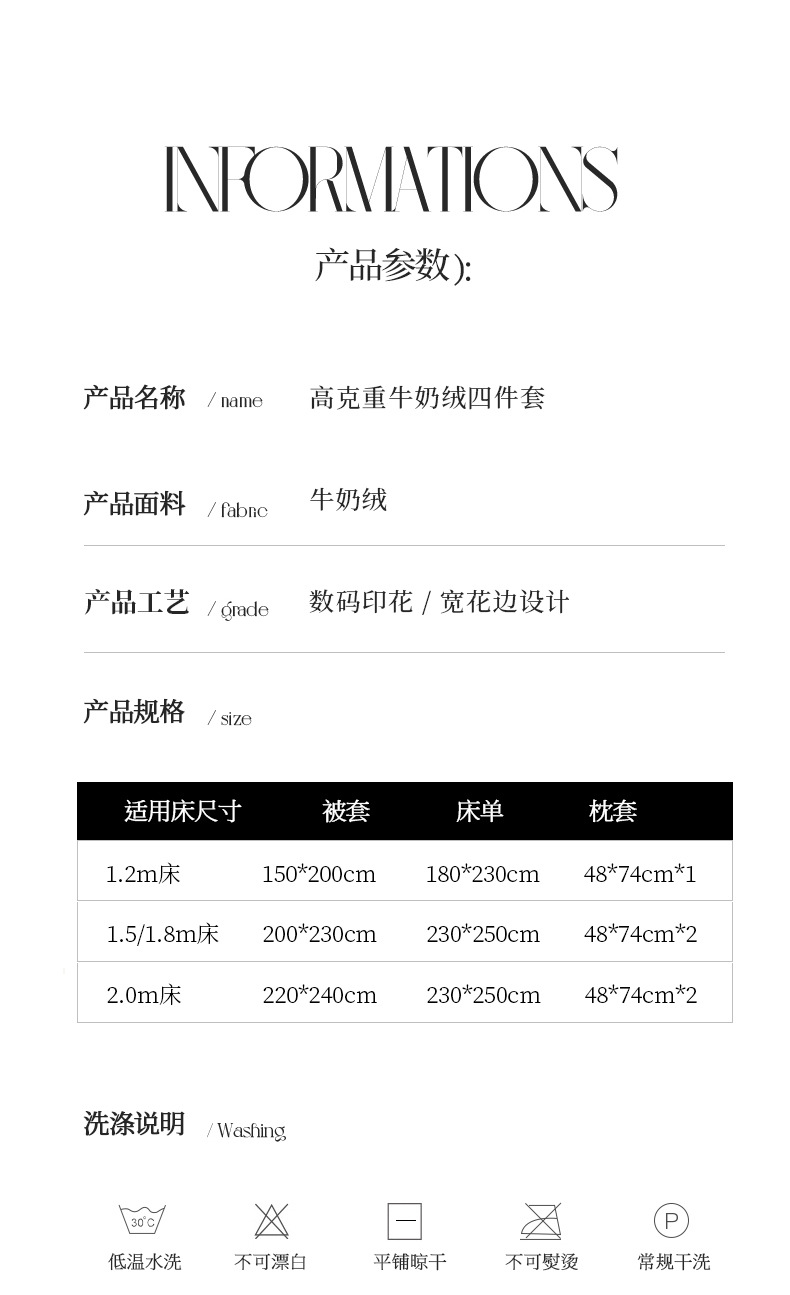 INFORMATIONS

产品参数):

产品名称 / name 高克重牛奶绒四件套

产品面料 / fabric 牛奶绒

产品工艺 / grade 数码印花 / 宽花边设计

产品规格 / size

| 适用床尺寸 | 被套 | 床单 | 枕套 |
|---|---|---|---|
| 1.2m床 | 150*200cm | 180*230cm | 48*74cm*1 |
| 1.5/1.8m床 | 200*230cm | 230*250cm | 48*74cm*2 |
| 2.0m床 | 220*240cm | 230*250cm | 48*74cm*2 |

洗涤说明 / Washing

30°C
低温水洗

不可漂白

平铺晾干

不可熨烫

P
常规干洗